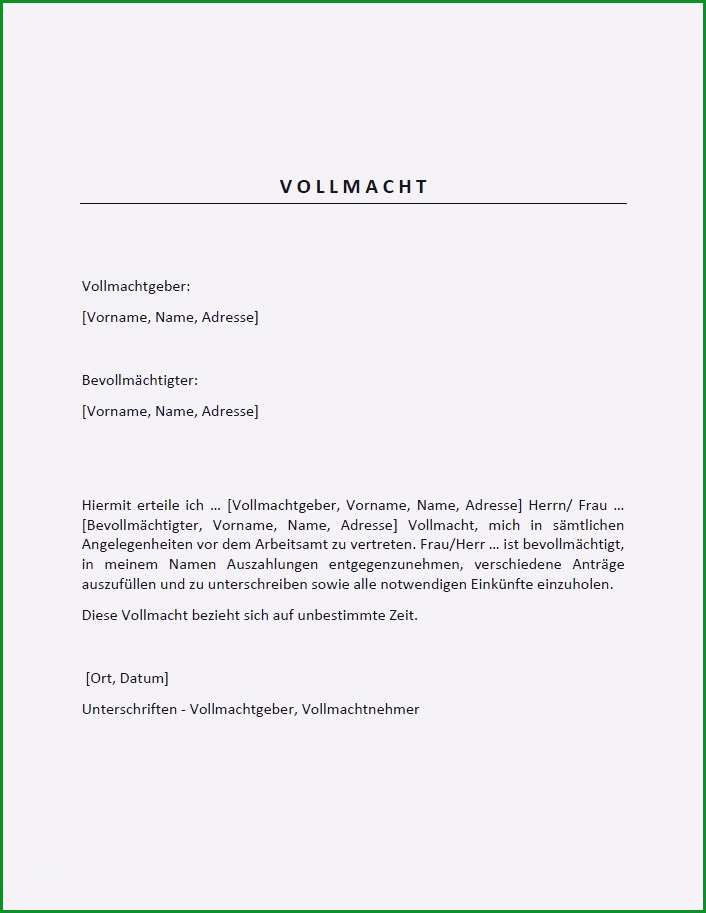 VOLLMACHT

Vollmachtgeber:

[Vorname, Name, Adresse]

Bevollmächtigter:

[Vorname, Name, Adresse]

Hiermit erteile ich ... [Vollmachtgeber, Vorname, Name, Adresse] Herrn/ Frau ... [Bevollmächtigter, Vorname, Name, Adresse] Vollmacht, mich in sämtlichen Angelegenheiten vor dem Arbeitsamt zu vertreten. Frau/Herr ... ist bevollmächtigt, in meinem Namen Auszahlungen entgegenzunehmen, verschiedene Anträge auszufüllen und zu unterschreiben sowie alle notwendigen Einkünfte einzuholen.

Diese Vollmacht bezieht sich auf unbestimmte Zeit.

[Ort, Datum]

Unterschriften - Vollmachtgeber, Vollmachtnehmer